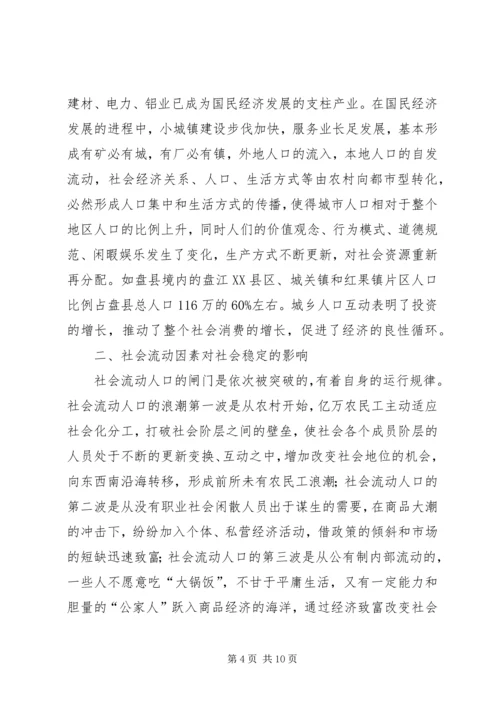 建材、电力、铝业已成为国民经济发展的支柱产业。在国民经济发展的进程中，小城镇建设步伐加快，服务业长足发展，基本形成有矿必有城，有厂必有镇，外地人口的流入，本地人口的自发流动，社会经济关系、人口、生活方式等由农村向都市型转化，必然形成人口集中和生活方式的传播，使得城市人口相对于整个地区人口的比例上升，同时人们的价值观念、行为模式、道德规范、闲暇娱乐发生了变化，生产方式不断更新，对社会资源重新再分配。如盘县境内的盘江XX县区、城关镇和红果镇片区人口比例占盘县总人口116万的60%左右。城乡人口互动表明了投资的增长，推动了整个社会消费的增长，促进了经济的良性循环。

二、社会流动因素对社会稳定的影响

社会流动人口的闸门是依次被突破的，有着自身的运行规律。社会流动人口的浪潮第一波是从农村开始，亿万农民工主动适应社会化分工，打破社会阶层之间的壁垒，使社会各个成员阶层的人员处于不断的更新变换、互动之中，增加改变社会地位的机会，向东西南沿海转移，形成前所未有农民工浪潮；社会流动人口的第二波是从没有职业社会闲散人员出于谋生的需要，在商品大潮的冲击下，纷纷加入个体、私营经济活动，借政策的倾斜和市场的短缺迅速致富；社会流动人口的第三波是从公有制内部流动的，一些人不愿意吃“大锅饭”，不甘于平庸生活，又有一定能力和胆量的“公家人”跃入商品经济的海洋，通过经济致富改变社会

第4页 共10页